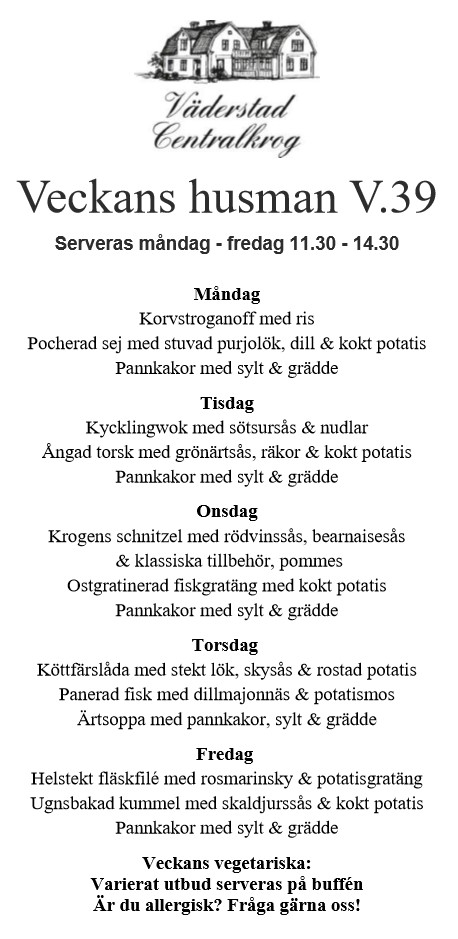 Väderstad Centralkrog

Veckans husman V.39

Serveras måndag - fredag 11.30 - 14.30

Måndag
Korvstroganoff med ris
Pocherad sej med stuvad purjolök, dill & kokt potatis
Pannkakor med sylt & grädde

Tisdag
Kycklingwok med sötsursås & nudlar
Ångad torsk med grönärtsås, räkor & kokt potatis
Pannkakor med sylt & grädde

Onsdag
Krogens schnitzel med rödvinssås, bearnaisesås & klassiska tillbehör, pommes
Ostgratinerad fiskgratäng med kokt potatis
Pannkakor med sylt & grädde

Torsdag
Köttfärslåda med stekt lök, skysås & rostad potatis
Panerad fisk med dillmajonnäs & potatismos
Ärtsoppa med pannkakor, sylt & grädde

Fredag
Helstekt fläskfilé med rosmarinsky & potatisgratäng
Ugnsbakad kummel med skaldjurssås & kokt potatis
Pannkakor med sylt & grädde

Veckans vegetariska:
Varierat utbud serveras på buffén
Är du allergisk? Fråga gärna oss!